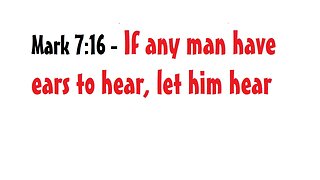 Mark 7:16 - If any man have ears to hear, let him hear